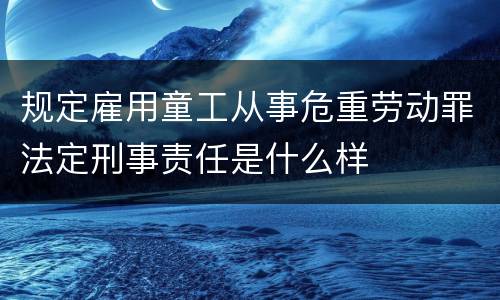 规定雇用童工从事危重劳动罪法定刑事责任是什么样